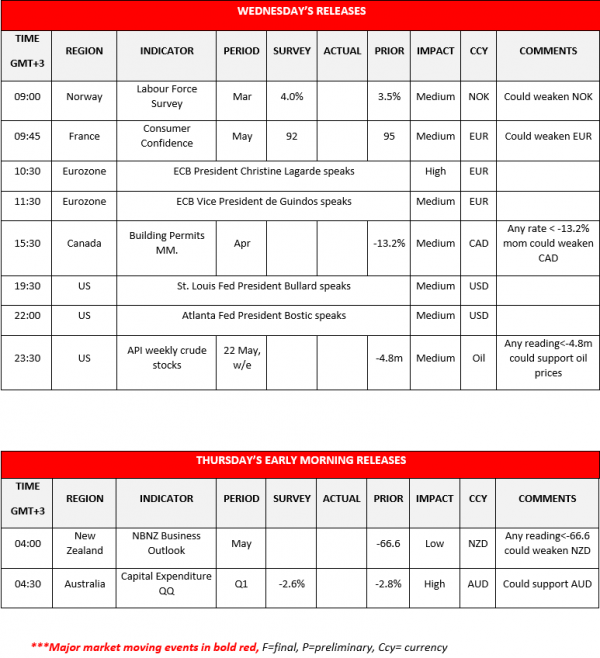 WEDNESDAY'S RELEASES

| TIME GMT+3 | REGION | INDICATOR | PERIOD | SURVEY | ACTUAL | PRIOR | IMPACT | CCY | COMMENTS |
|---|---|---|---|---|---|---|---|---|---|
| 09:00 | Norway | Labour Force Survey | Mar | 4.0% | | 3.5% | Medium | NOK | Could weaken NOK |
| 09:45 | France | Consumer Confidence | May | 92 | | 95 | Medium | EUR | Could weaken EUR |
| 10:30 | Eurozone | ECB President Christine Lagarde speaks | | | | | High | EUR | |
| 11:30 | Eurozone | ECB Vice President de Guindos speaks | | | | | Medium | EUR | |
| 15:30 | Canada | Building Permits MM. | Apr | | | -13.2% | Medium | CAD | Any rate < -13.2% mom could weaken CAD |
| 19:30 | US | St. Louis Fed President Bullard speaks | | | | | Medium | USD | |
| 22:00 | US | Atlanta Fed President Bostic speaks | | | | | Medium | USD | |
| 23:30 | US | API weekly crude stocks | 22 May, w/e | | | -4.8m | Medium | Oil | Any reading<-4.8m could support oil prices |

THURSDAY'S EARLY MORNING RELEASES

| TIME GMT+3 | REGION | INDICATOR | PERIOD | SURVEY | ACTUAL | PRIOR | IMPACT | CCY | COMMENTS |
|---|---|---|---|---|---|---|---|---|---|
| 04:00 | New Zealand | NBNZ Business Outlook | May | | | -66.6 | Low | NZD | Any reading<-66.6 could weaken NZD |
| 04:30 | Australia | Capital Expenditure QQ | Q1 | -2.6% | | -2.8% | High | AUD | Could support AUD |

***Major market moving events in bold red, F=final, P=preliminary, Ccy= currency